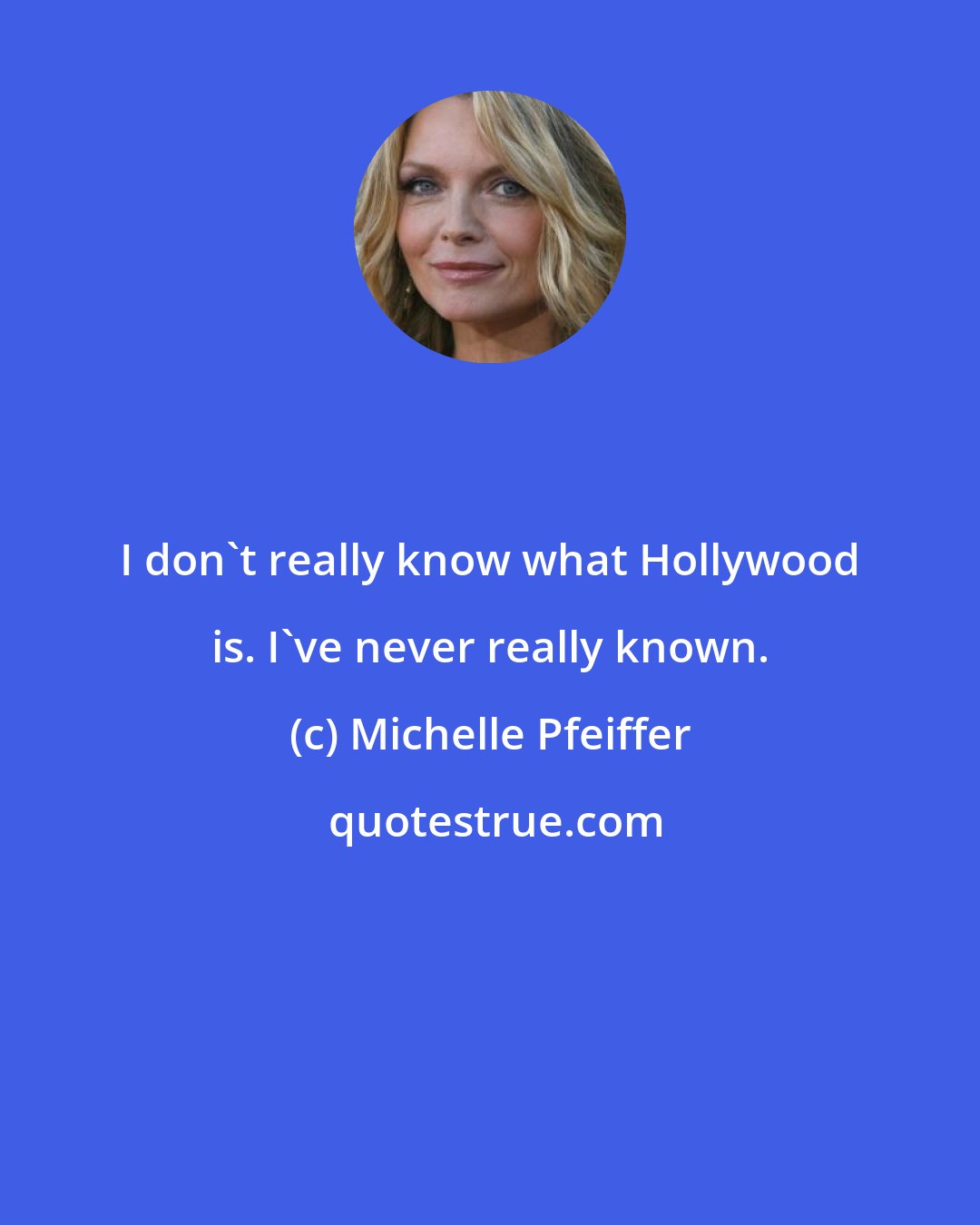 I don`t really know what Hollywood is. I`ve never really known.

(c) Michelle Pfeiffer

quotestrue.com